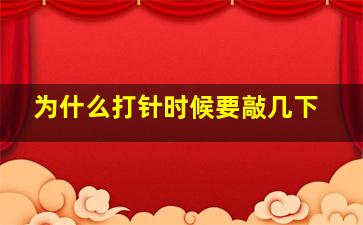 为什么打针时候要敲几下